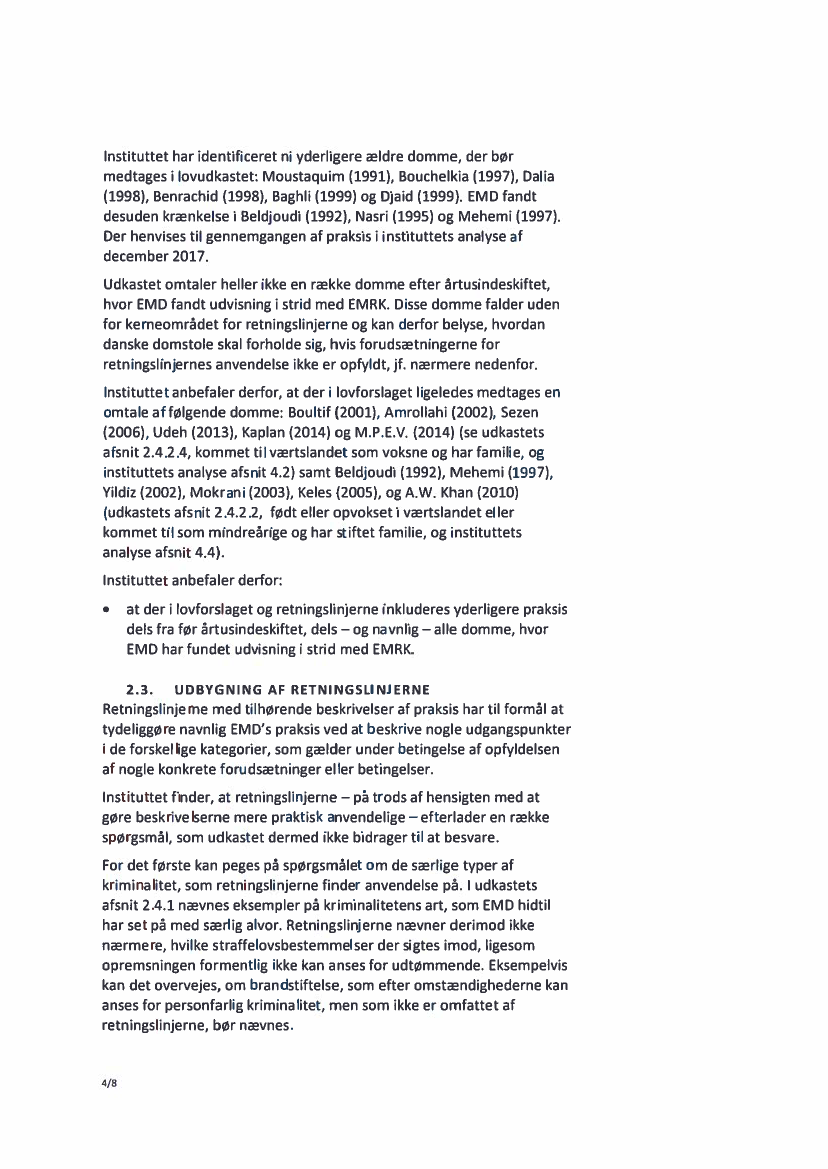 Instituttet har identificeret ni yderligere ældre domme, der bør medtages i lovudkastet: Moustaquim (1991), Bouchelkia (1997), Dalia (1998), Benrachid (1998), Baghli (1999) og Djaid (1999). EMD fandt desuden krænkelse i Beldjoudi (1992), Nasri (1995) og Mehemi (1997). Der henvises til gennemgangen af praksis i instituttets analyse af december 2017.

Udkastet omtaler heller ikke en række domme efter årtusindeskiftet, hvor EMD fandt udvisning i strid med EMRK. Disse domme falder uden for kerneområdet for retningslinjerne og kan derfor belyse, hvordan danske domstole skal forholde sig, hvis forudsætningerne for retningslinjernes anvendelse ikke er opfyldt, jf. nærmere nedenfor.

Instituttet anbefaler derfor, at der i lovforslaget ligeledes medtages en omtale af følgende domme: Boultif (2001), Amrollahi (2002), Sezen (2006), Udeh (2013), Kaplan (2014) og M.P.E.V. (2014) (se udkastets afsnit 2.4.2.4, kommet til værtslandet som voksne og har familie, og instituttets analyse afsnit 4.2) samt Beldjoudi (1992), Mehemi (1997), Yildiz (2002), Mokrani (2003), Keles (2005), og A.W. Khan (2010) (udkastets afsnit 2.4.2.2, født eller opvokset i værtslandet eller kommet til som mindreårige og har stiftet familie, og instituttets analyse afsnit 4.4).

Instituttet anbefaler derfor:

• at der i lovforslaget og retningslinjerne inkluderes yderligere praksis dels fra før årtusindeskiftet, dels – og navnlig – alle domme, hvor EMD har fundet udvisning i strid med EMRK.

2.3. UDBYGNING AF RETNINGSLINJERNE
Retningslinjerne med tilhørende beskrivelser af praksis har til formål at tydeliggøre navnlig EMD's praksis ved at beskrive nogle udgangspunkter i de forskellige kategorier, som gælder under betingelse af opfyldelsen af nogle konkrete forudsætninger eller betingelser.

Instituttet finder, at retningslinjerne – på trods af hensigten med at gøre beskrivelserne mere praktisk anvendelige – efterlader en række spørgsmål, som udkastet dermed ikke bidrager til at besvare.

For det første kan peges på spørgsmålet om de særlige typer af kriminalitet, som retningslinjerne finder anvendelse på. I udkastets afsnit 2.4.1 nævnes eksempler på kriminalitetens art, som EMD hidtil har set på med særlig alvor. Retningslinjerne nævner derimod ikke nærmere, hvilke straffelovsbestemmelser der sigtes imod, ligesom opremsningen formentlig ikke kan anses for udtømmende. Eksempelvis kan det overvejes, om brandstiftelse, som efter omstændighederne kan anses for personfarlig kriminalitet, men som ikke er omfattet af retningslinjerne, bør nævnes.

4/8